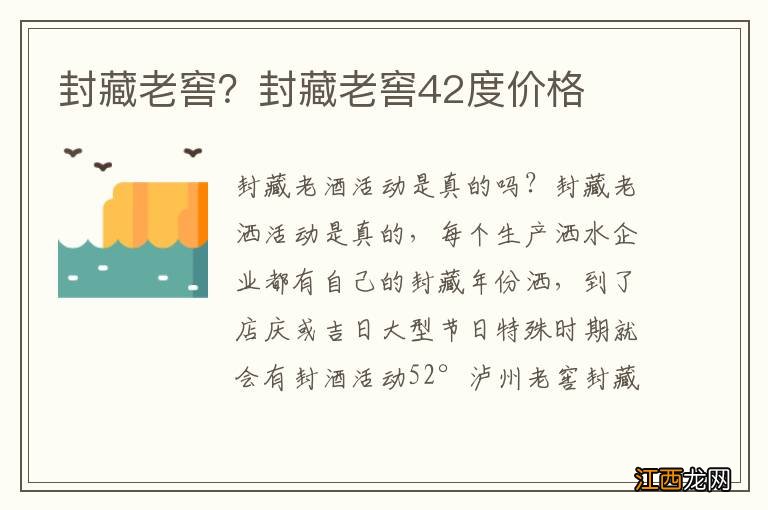 封藏老窖？封藏老窖42度价格

封藏老酒活动是真的吗？封藏老酒活动是真的，每个生产酒水企业都有自己的封藏年份酒，到了店庆或吉日大型节日特殊时期就会有封酒活动52°泸州老窖封藏

江西龙网